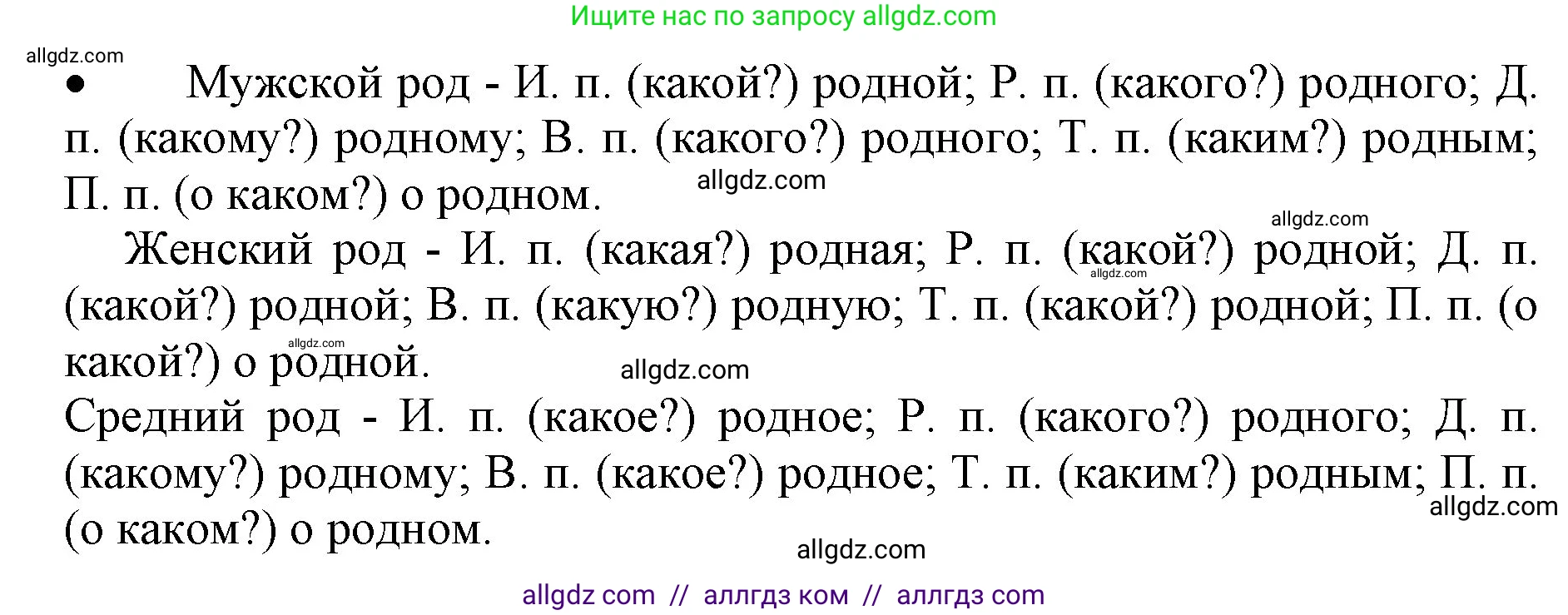 Ищите нас по запросу allgdz.com

allgdz.com

• Мужской род - И. п. (какой?) родной; Р. п. (какого?) родного; Д. п. (какому?) родному; В. п. (какого?) родного; Т. п. (каким?) родным; П. п. (о каком?) о родном.

allgdz.com

allgdz.com

Женский род - И. п. (какая?) родная; Р. п. (какой?) родной; Д. п. (какой?) родной; В. п. (какую?) родную; Т. п. (какой?) родной; П. п. (о какой?) о родной.

allgdz.com

allgdz.com

allgdz.com

Средний род - И. п. (какое?) родное; Р. п. (какого?) родного; Д. п. (какому?) родному; В. п. (какое?) родное; Т. п. (каким?) родным; П. п. (о каком?) о родном.

allgdz.com

allgdz.com

allgdz com // аллгдз ком // аллгдз com